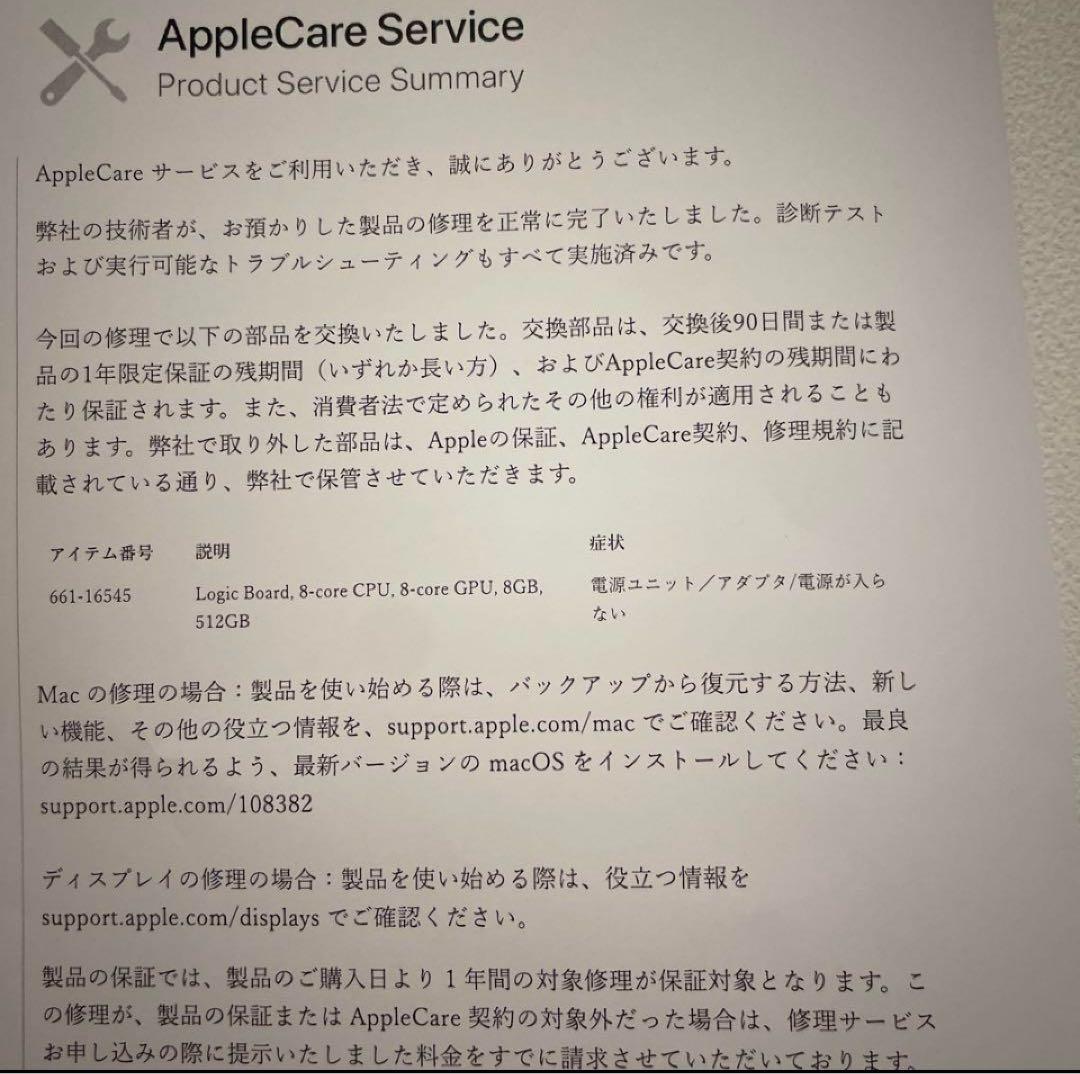 AppleCare Service
Product Service Summary

AppleCare サービスをご利用いただき、誠にありがとうございます。

弊社の技術者が、お預かりした製品の修理を正常に完了いたしました。診断テストおよび実行可能なトラブルシューティングもすべて実施済みです。

今回の修理で以下の部品を交換いたしました。交換部品は、交換後90日間または製品の1年限定保証の残期間（いずれか長い方）、およびAppleCare契約の残期間にわたり保証されます。また、消費者法で定められたその他の権利が適用されることもあります。弊社で取り外した部品は、Appleの保証、AppleCare契約、修理規約に記載されている通り、弊社で保管させていただきます。

| アイテム番号 | 説明 | 症状 |
|---|---|---|
| 661-16545 | Logic Board, 8-core CPU, 8-core GPU, 8GB, 512GB | 電源ユニット／アダプタ/電源が入らない |

Mac の修理の場合：製品を使い始める際は、バックアップから復元する方法、新しい機能、その他の役立つ情報を、support.apple.com/mac でご確認ください。最良の結果が得られるよう、最新バージョンの macOS をインストールしてください：support.apple.com/108382

ディスプレイの修理の場合：製品を使い始める際は、役立つ情報を support.apple.com/displays でご確認ください。

製品の保証では、製品のご購入日より 1 年間の対象修理が保証対象となります。この修理が、製品の保証または AppleCare 契約の対象外だった場合は、修理サービスお申し込みの際に提示いたしました料金をすでに請求させていただいております。